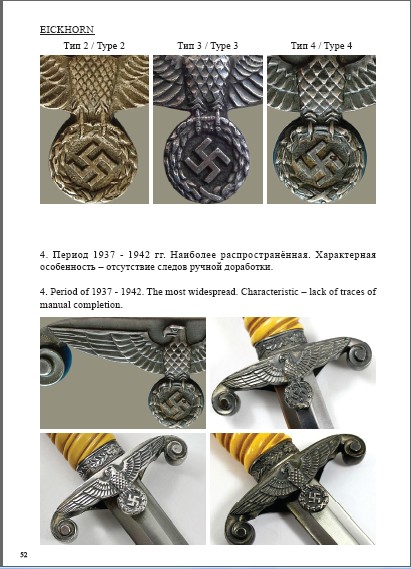 EICKHORN

Тип 2 / Type 2

Тип 3 / Type 3

Тип 4 / Type 4

4. Период 1937 - 1942 гг. Наиболее распространённая. Характерная особенность – отсутствие следов ручной доработки.

4. Period of 1937 - 1942. The most widespread. Characteristic – lack of traces of manual completion.

52